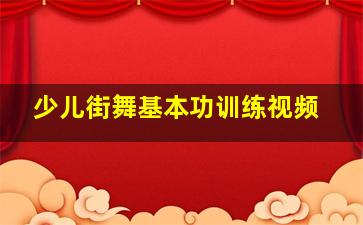 少儿街舞基本功训练视频